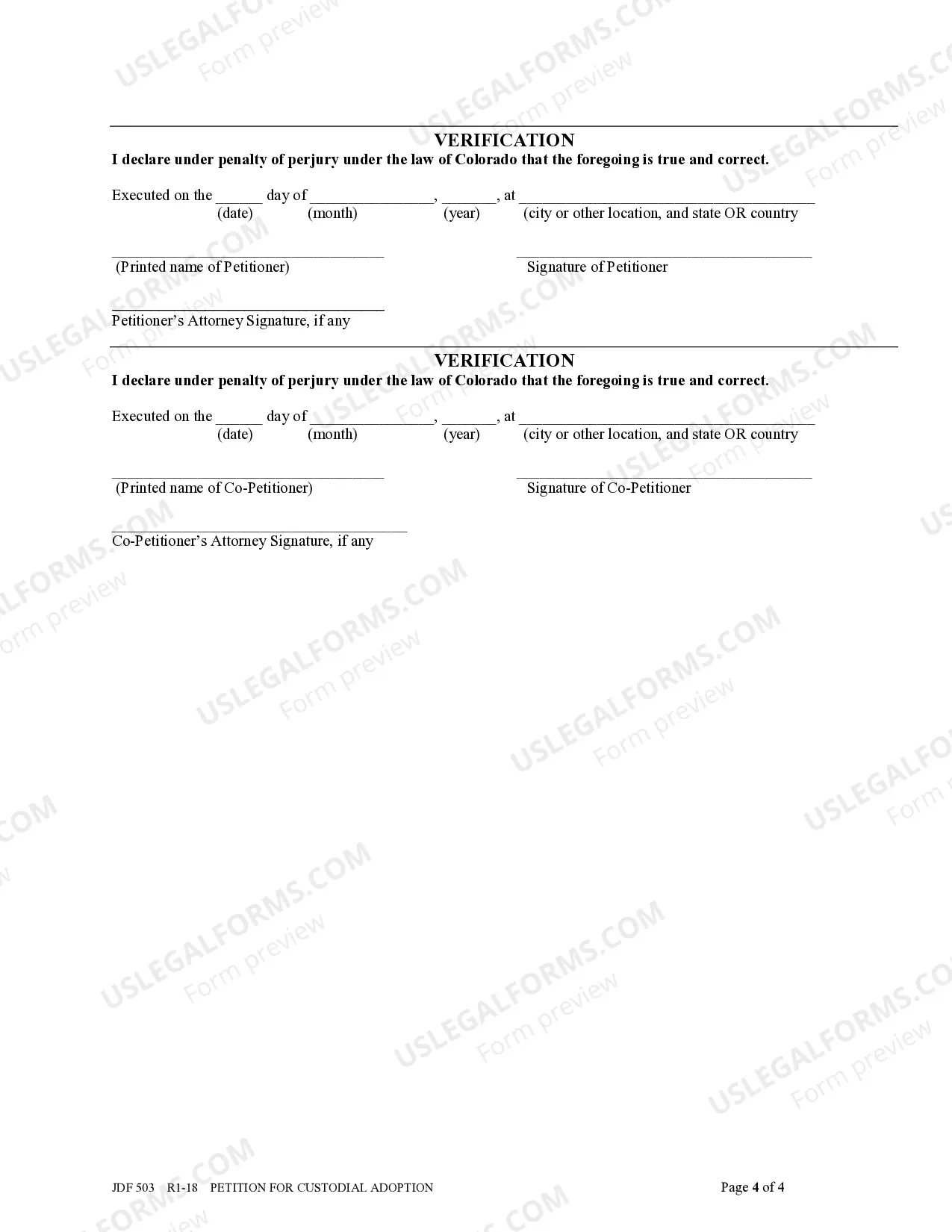 VERIFICATION

I declare under penalty of perjury under the law of Colorado that the foregoing is true and correct.

Executed on the ____ day of ____, ____, at ____
(date) (month) (year) (city or other location, and state OR country

____
(Printed name of Petitioner)

____
Signature of Petitioner

____
Petitioner's Attorney Signature, if any

VERIFICATION

I declare under penalty of perjury under the law of Colorado that the foregoing is true and correct.

Executed on the ____ day of ____, ____, at ____
(date) (month) (year) (city or other location, and state OR country

____
(Printed name of Co-Petitioner)

____
Signature of Co-Petitioner

____
Co-Petitioner's Attorney Signature, if any

JDF 503 R1-18 PETITION FOR CUSTODIAL ADOPTION

Page 4 of 4

USLEGALFORMS.COM
Form preview